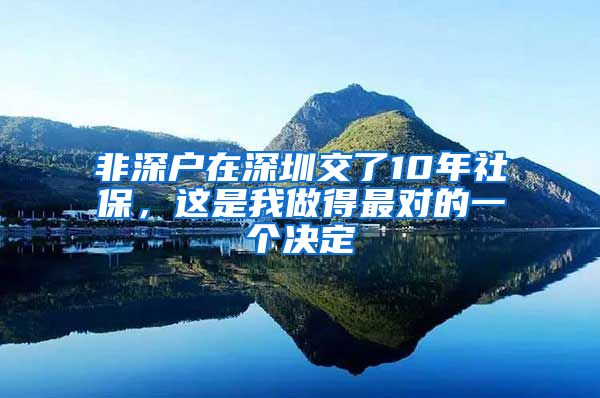 非深户在深圳交了10年社保，这是我做得最对的一个决定